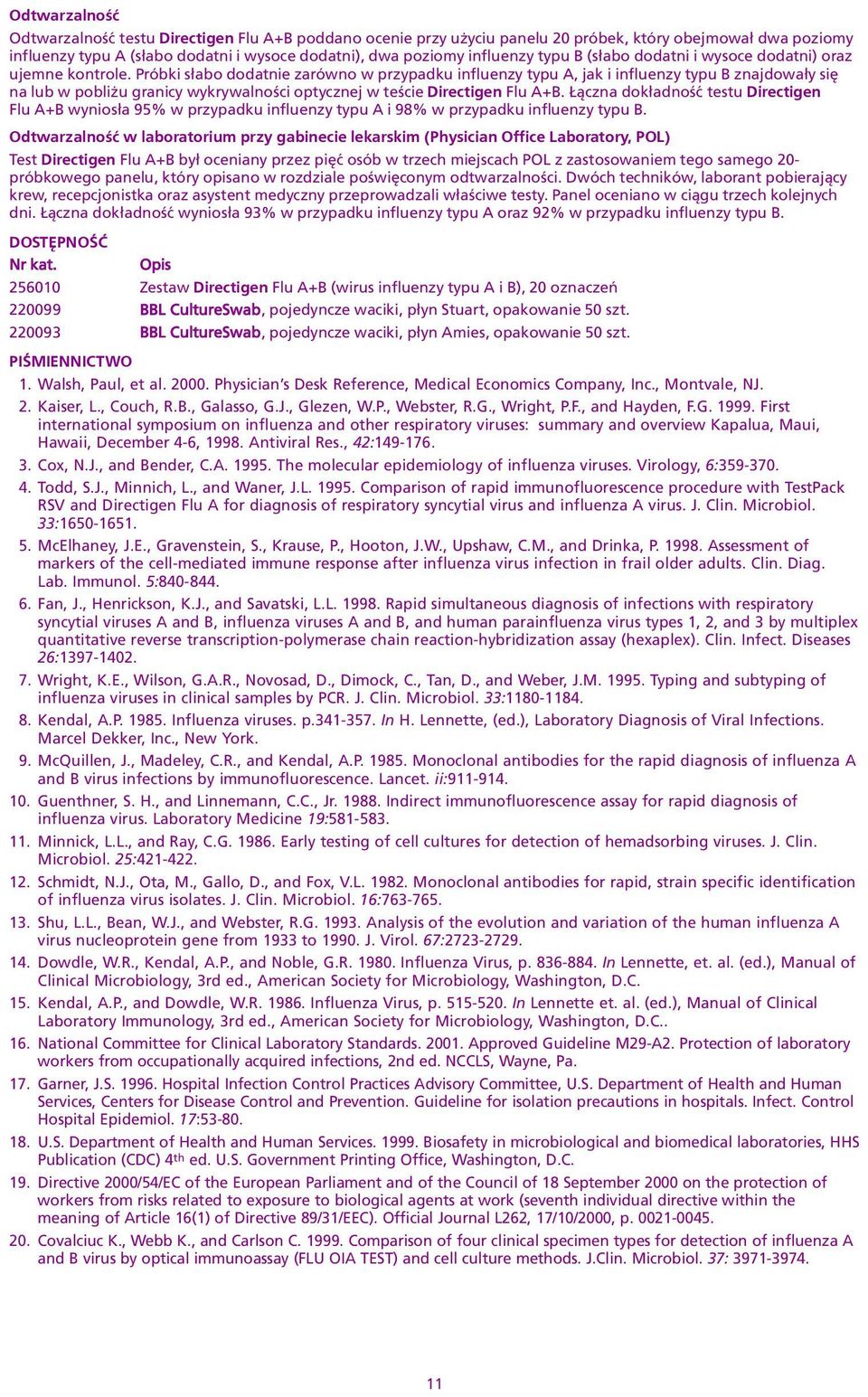 Odtwarzalność

Odtwarzalność testu Directigen Flu A+B poddano ocenie przy użyciu panelu 20 próbek, który obejmował dwa poziomy influenzy typu A (słabo dodatni i wysoce dodatni), dwa poziomy influenzy typu B (słabo dodatni i wysoce dodatni) oraz ujemne kontrole. Próbki słabo dodatnie zarówno w przypadku influenzy typu A, jak i influenzy typu B znajdowały się na lub w pobliżu granicy wykrywalności optycznej w teście Directigen Flu A+B. Łączna dokładność testu Directigen Flu A+B wyniosła 95% w przypadku influenzy typu A i 98% w przypadku influenzy typu B.

Odtwarzalność w laboratorium przy gabinecie lekarskim (Physician Office Laboratory, POL)

Test Directigen Flu A+B był oceniany przez pięć osób w trzech miejscach POL z zastosowaniem tego samego 20-próbkowego panelu, który opisano w rozdziale poświęconym odtwarzalności. Dwóch techników, laborant pobierający krew, recepcjonistka oraz asystent medyczny przeprowadzali właściwe testy. Panel oceniano w ciągu trzech kolejnych dni. Łączna dokładność wyniosła 93% w przypadku influenzy typu A oraz 92% w przypadku influenzy typu B.

DOSTĘPNOŚĆ

| Nr kat. | Opis |
|---|---|
| 256010 | Zestaw Directigen Flu A+B (wirus influenzy typu A i B), 20 oznaczeń |
| 220099 | BBL CultureSwab, pojedyncze waciki, płyn Stuart, opakowanie 50 szt. |
| 220093 | BBL CultureSwab, pojedyncze waciki, płyn Amies, opakowanie 50 szt. |

PIŚMIENNICTWO

1. Walsh, Paul, et al. 2000. Physician's Desk Reference, Medical Economics Company, Inc., Montvale, NJ.
2. Kaiser, L., Couch, R.B., Galasso, G.J., Glezen, W.P., Webster, R.G., Wright, P.F., and Hayden, F.G. 1999. First international symposium on influenza and other respiratory viruses: summary and overview Kapalua, Maui, Hawaii, December 4-6, 1998. Antiviral Res., 42:149-176.
3. Cox, N.J., and Bender, C.A. 1995. The molecular epidemiology of influenza viruses. Virology, 6:359-370.
4. Todd, S.J., Minnich, L., and Waner, J.L. 1995. Comparison of rapid immunofluorescence procedure with TestPack RSV and Directigen Flu A for diagnosis of respiratory syncytial virus and influenza A virus. J. Clin. Microbiol. 33:1650-1651.
5. McElhaney, J.E., Gravenstein, S., Krause, P., Hooton, J.W., Upshaw, C.M., and Drinka, P. 1998. Assessment of markers of the cell-mediated immune response after influenza virus infection in frail older adults. Clin. Diag. Lab. Immunol. 5:840-844.
6. Fan, J., Henrickson, K.J., and Savatski, L.L. 1998. Rapid simultaneous diagnosis of infections with respiratory syncytial viruses A and B, influenza viruses A and B, and human parainfluenza virus types 1, 2, and 3 by multiplex quantitative reverse transcription-polymerase chain reaction-hybridization assay (hexaplex). Clin. Infect. Diseases 26:1397-1402.
7. Wright, K.E., Wilson, G.A.R., Novosad, D., Dimock, C., Tan, D., and Weber, J.M. 1995. Typing and subtyping of influenza viruses in clinical samples by PCR. J. Clin. Microbiol. 33:1180-1184.
8. Kendal, A.P. 1985. Influenza viruses. p.341-357. In H. Lennette, (ed.), Laboratory Diagnosis of Viral Infections. Marcel Dekker, Inc., New York.
9. McQuillen, J., Madeley, C.R., and Kendal, A.P. 1985. Monoclonal antibodies for the rapid diagnosis of influenza A and B virus infections by immunofluorescence. Lancet. ii:911-914.
10. Guenthner, S. H., and Linnemann, C.C., Jr. 1988. Indirect immunofluorescence assay for rapid diagnosis of influenza virus. Laboratory Medicine 19:581-583.
11. Minnick, L.L., and Ray, C.G. 1986. Early testing of cell cultures for detection of hemadsorbing viruses. J. Clin. Microbiol. 25:421-422.
12. Schmidt, N.J., Ota, M., Gallo, D., and Fox, V.L. 1982. Monoclonal antibodies for rapid, strain specific identification of influenza virus isolates. J. Clin. Microbiol. 16:763-765.
13. Shu, L.L., Bean, W.J., and Webster, R.G. 1993. Analysis of the evolution and variation of the human influenza A virus nucleoprotein gene from 1933 to 1990. J. Virol. 67:2723-2729.
14. Dowdle, W.R., Kendal, A.P., and Noble, G.R. 1980. Influenza Virus, p. 836-884. In Lennette, et. al. (ed.), Manual of Clinical Microbiology, 3rd ed., American Society for Microbiology, Washington, D.C.
15. Kendal, A.P., and Dowdle, W.R. 1986. Influenza Virus, p. 515-520. In Lennette et. al. (ed.), Manual of Clinical Laboratory Immunology, 3rd ed., American Society for Microbiology, Washington, D.C..
16. National Committee for Clinical Laboratory Standards. 2001. Approved Guideline M29-A2. Protection of laboratory workers from occupationally acquired infections, 2nd ed. NCCLS, Wayne, Pa.
17. Garner, J.S. 1996. Hospital Infection Control Practices Advisory Committee, U.S. Department of Health and Human Services, Centers for Disease Control and Prevention. Guideline for isolation precautions in hospitals. Infect. Control Hospital Epidemiol. 17:53-80.
18. U.S. Department of Health and Human Services. 1999. Biosafety in microbiological and biomedical laboratories, HHS Publication (CDC) 4th ed. U.S. Government Printing Office, Washington, D.C.
19. Directive 2000/54/EC of the European Parliament and of the Council of 18 September 2000 on the protection of workers from risks related to exposure to biological agents at work (seventh individual directive within the meaning of Article 16(1) of Directive 89/31/EEC). Official Journal L262, 17/10/2000, p. 0021-0045.
20. Covalciuc K., Webb K., and Carlson C. 1999. Comparison of four clinical specimen types for detection of influenza A and B virus by optical immunoassay (FLU OIA TEST) and cell culture methods. J.Clin. Microbiol. 37: 3971-3974.

11